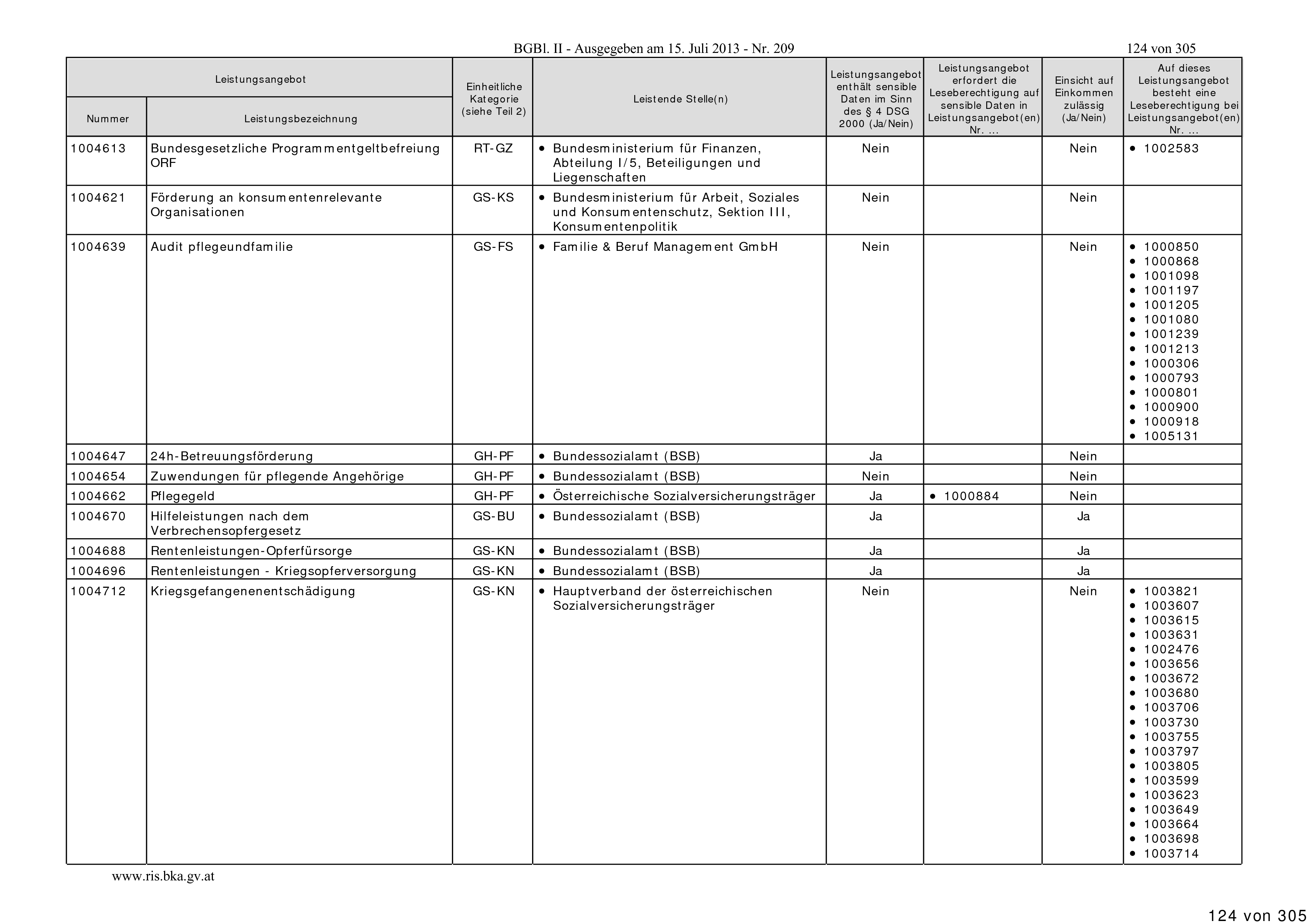 BGBl. II - Ausgegeben am 15. Juli 2013 - Nr. 209

124 von 305

| Leistungsangebot Nummer | Leistungsangebot Leistungsbezeichnung | Einheitliche Kategorie (siehe Teil 2) | Leistende Stelle(n) | Leistungsangebot enthält sensible Daten im Sinn des § 4 DSG 2000 (Ja/Nein) | Leistungsangebot erfordert die Leseberechtigung auf sensible Daten in Leistungsangebot(en) Nr. ... | Einsicht auf Einkommen zulässig (Ja/Nein) | Auf dieses Leistungsangebot besteht eine Leseberechtigung bei Leistungsangebot(en) Nr. ... |
|---|---|---|---|---|---|---|---|
| 1004613 | Bundesgesetzliche Programmentgeltbefreiung ORF | RT-GZ | • Bundesministerium für Finanzen, Abteilung I/5, Beteiligungen und Liegenschaften | Nein | | Nein | • 1002583 |
| 1004621 | Förderung an konsumentenrelevante Organisationen | GS-KS | • Bundesministerium für Arbeit, Soziales und Konsumentenschutz, Sektion III, Konsumentenpolitik | Nein | | Nein | |
| 1004639 | Audit pflegeundfamilie | GS-FS | • Familie & Beruf Management GmbH | Nein | | Nein | • 1000850 • 1000868 • 1001098 • 1001197 • 1001205 • 1001080 • 1001239 • 1001213 • 1000306 • 1000793 • 1000801 • 1000900 • 1000918 • 1005131 |
| 1004647 | 24h-Betreuungsförderung | GH-PF | • Bundessozialamt (BSB) | Ja | | Nein | |
| 1004654 | Zuwendungen für pflegende Angehörige | GH-PF | • Bundessozialamt (BSB) | Nein | | Nein | |
| 1004662 | Pflegegeld | GH-PF | • Österreichische Sozialversicherungsträger | Ja | • 1000884 | Nein | |
| 1004670 | Hilfeleistungen nach dem Verbrechensopfergesetz | GS-BU | • Bundessozialamt (BSB) | Ja | | Ja | |
| 1004688 | Rentenleistungen-Opferfürsorge | GS-KN | • Bundessozialamt (BSB) | Ja | | Ja | |
| 1004696 | Rentenleistungen - Kriegsopferversorgung | GS-KN | • Bundessozialamt (BSB) | Ja | | Ja | |
| 1004712 | Kriegsgefangenenentschädigung | GS-KN | • Hauptverband der österreichischen Sozialversicherungsträger | Nein | | Nein | • 1003821 • 1003607 • 1003615 • 1003631 • 1002476 • 1003656 • 1003672 • 1003680 • 1003706 • 1003730 • 1003755 • 1003797 • 1003805 • 1003599 • 1003623 • 1003649 • 1003664 • 1003698 • 1003714 |

www.ris.bka.gv.at

124 von 305